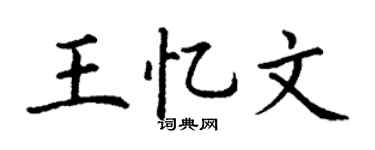 王忆文

词典网